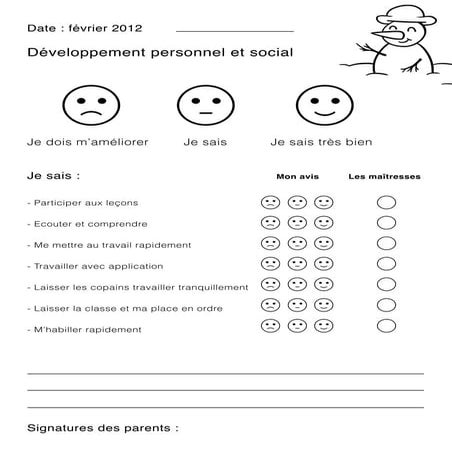 Date : février 2012

Développement personnel et social

Je dois m'améliorer Je sais Je sais très bien

Je sais :

Mon avis Les maîtresses

- Participer aux leçons
- Ecouter et comprendre
- Me mettre au travail rapidement
- Travailler avec application
- Laisser les copains travailler tranquillement
- Laisser la classe et ma place en ordre
- M'habiller rapidement

Signatures des parents :